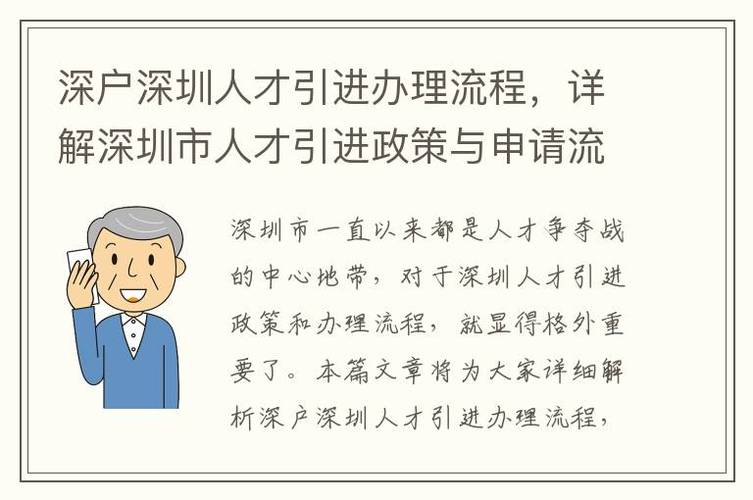 深户深圳人才引进办理流程，详解深圳市人才引进政策与申请流

深圳市一直以来都是人才争夺战的中心地带，对于深圳人才引进政策和办理流程，就显得格外重要了。本篇文章将为大家详细解析深户深圳人才引进办理流程，